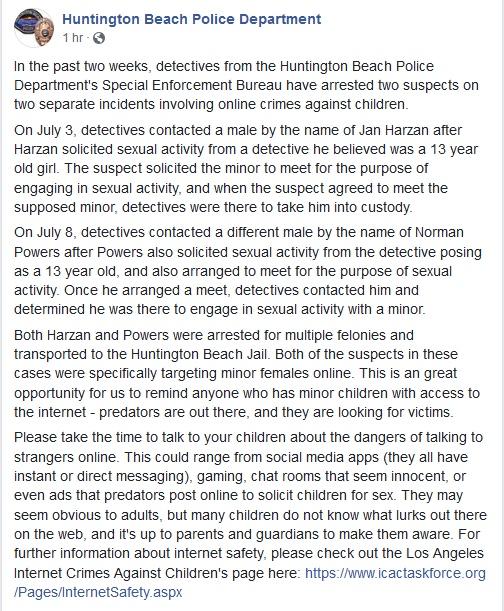 Huntington Beach Police Department
1 hr ·

In the past two weeks, detectives from the Huntington Beach Police Department's Special Enforcement Bureau have arrested two suspects on two separate incidents involving online crimes against children.

On July 3, detectives contacted a male by the name of Jan Harzan after Harzan solicited sexual activity from a detective he believed was a 13 year old girl. The suspect solicited the minor to meet for the purpose of engaging in sexual activity, and when the suspect agreed to meet the supposed minor, detectives were there to take him into custody.

On July 8, detectives contacted a different male by the name of Norman Powers after Powers also solicited sexual activity from the detective posing as a 13 year old, and also arranged to meet for the purpose of sexual activity. Once he arranged a meet, detectives contacted him and determined he was there to engage in sexual activity with a minor.

Both Harzan and Powers were arrested for multiple felonies and transported to the Huntington Beach Jail. Both of the suspects in these cases were specifically targeting minor females online. This is an great opportunity for us to remind anyone who has minor children with access to the internet - predators are out there, and they are looking for victims.

Please take the time to talk to your children about the dangers of talking to strangers online. This could range from social media apps (they all have instant or direct messaging), gaming, chat rooms that seem innocent, or even ads that predators post online to solicit children for sex. They may seem obvious to adults, but many children do not know what lurks out there on the web, and it's up to parents and guardians to make them aware. For further information about internet safety, please check out the Los Angeles Internet Crimes Against Children's page here: https://www.icactaskforce.org/Pages/InternetSafety.aspx